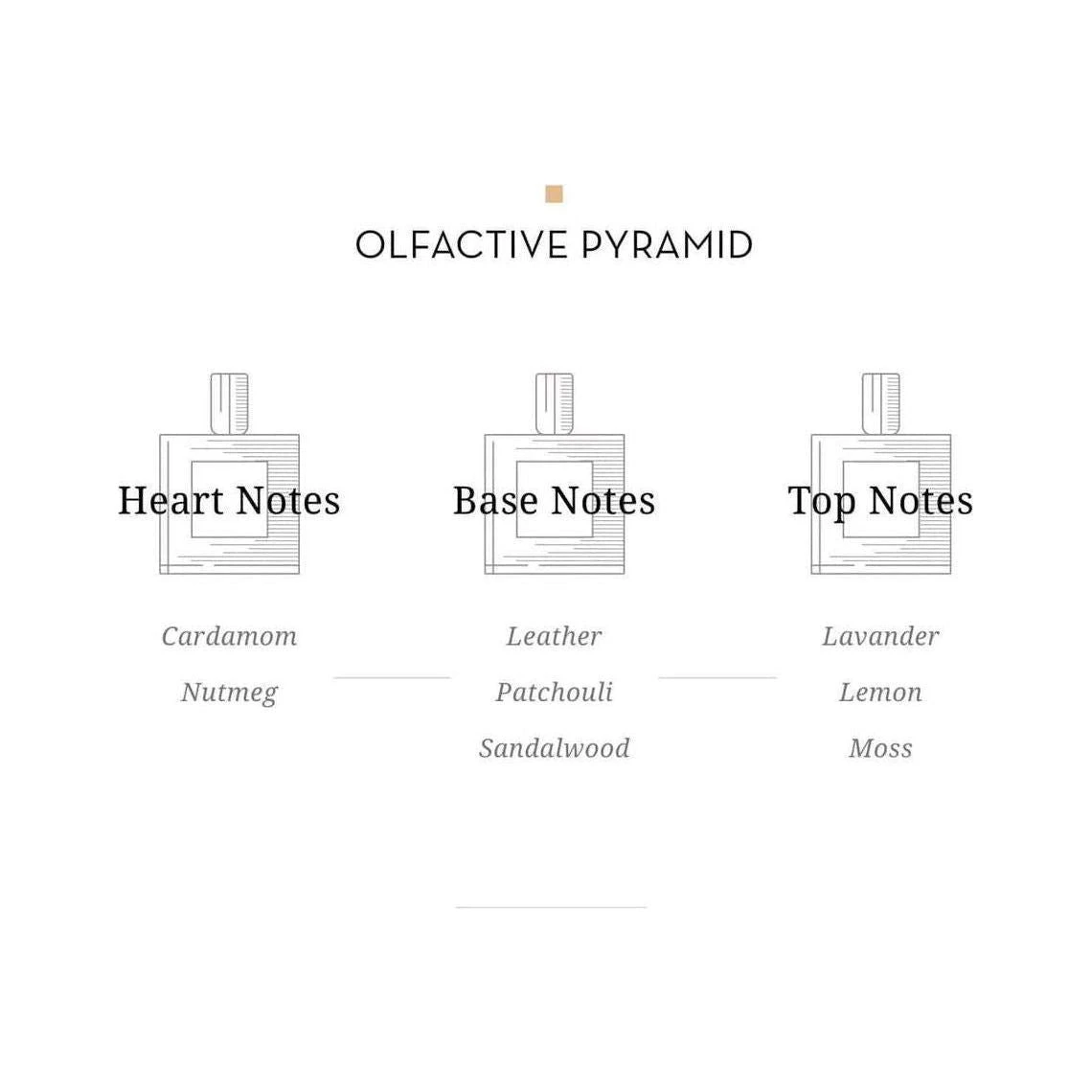 OLFACTIVE PYRAMID

Heart Notes

Cardamom

Nutmeg

Base Notes

Leather

Patchouli

Sandalwood

Top Notes

Lavander

Lemon

Moss